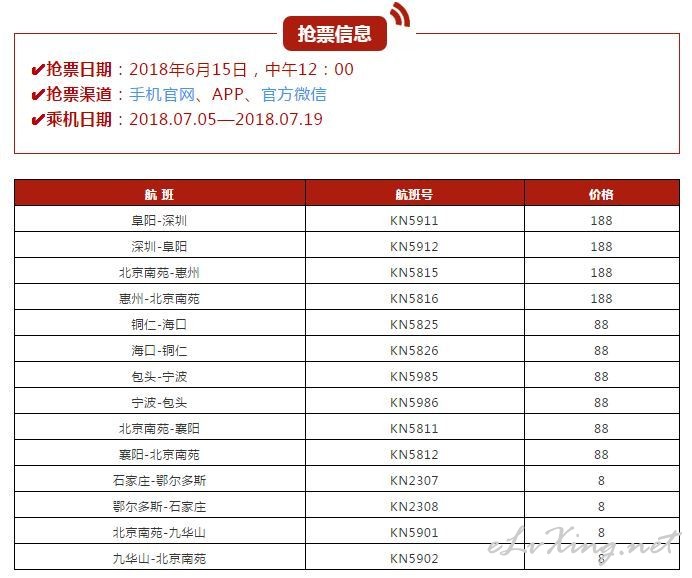 抢票信息

✔抢票日期：2018年6月15日，中午12：00
✔抢票渠道：手机官网、APP、官方微信
✔乘机日期：2018.07.05—2018.07.19

| 航 班 | 航班号 | 价格 |
|---|---|---|
| 阜阳-深圳 | KN5911 | 188 |
| 深圳-阜阳 | KN5912 | 188 |
| 北京南苑-惠州 | KN5815 | 188 |
| 惠州-北京南苑 | KN5816 | 188 |
| 铜仁-海口 | KN5825 | 88 |
| 海口-铜仁 | KN5826 | 88 |
| 包头-宁波 | KN5985 | 88 |
| 宁波-包头 | KN5986 | 88 |
| 北京南苑-襄阳 | KN5811 | 88 |
| 襄阳-北京南苑 | KN5812 | 88 |
| 石家庄-鄂尔多斯 | KN2307 | 8 |
| 鄂尔多斯-石家庄 | KN2308 | 8 |
| 北京南苑-九华山 | KN5901 | 8 |
| 九华山-北京南苑 | KN5902 | 8 |

eLvXing.net